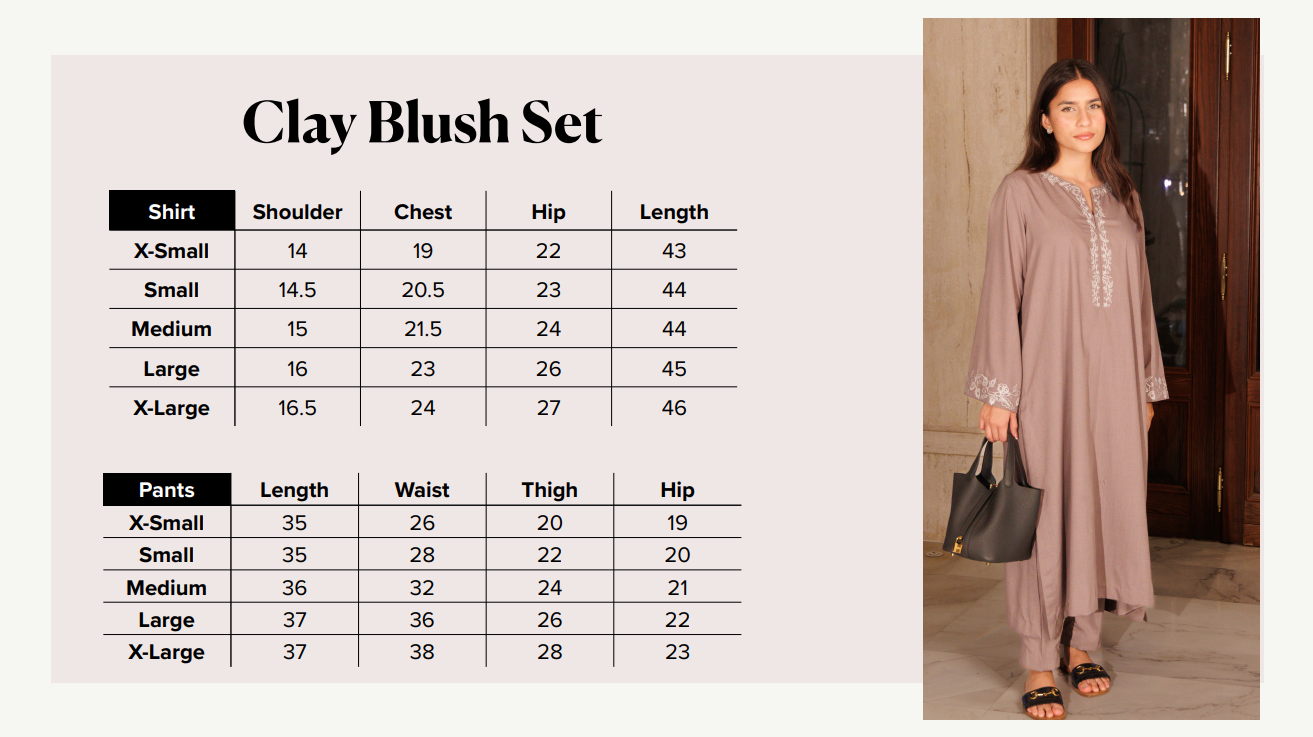 Clay Blush Set

| Shirt | Shoulder | Chest | Hip | Length |
|---|---|---|---|---|
| X-Small | 14 | 19 | 22 | 43 |
| Small | 14.5 | 20.5 | 23 | 44 |
| Medium | 15 | 21.5 | 24 | 44 |
| Large | 16 | 23 | 26 | 45 |
| X-Large | 16.5 | 24 | 27 | 46 |

| Pants | Length | Waist | Thigh | Hip |
|---|---|---|---|---|
| X-Small | 35 | 26 | 20 | 19 |
| Small | 35 | 28 | 22 | 20 |
| Medium | 36 | 32 | 24 | 21 |
| Large | 37 | 36 | 26 | 22 |
| X-Large | 37 | 38 | 28 | 23 |